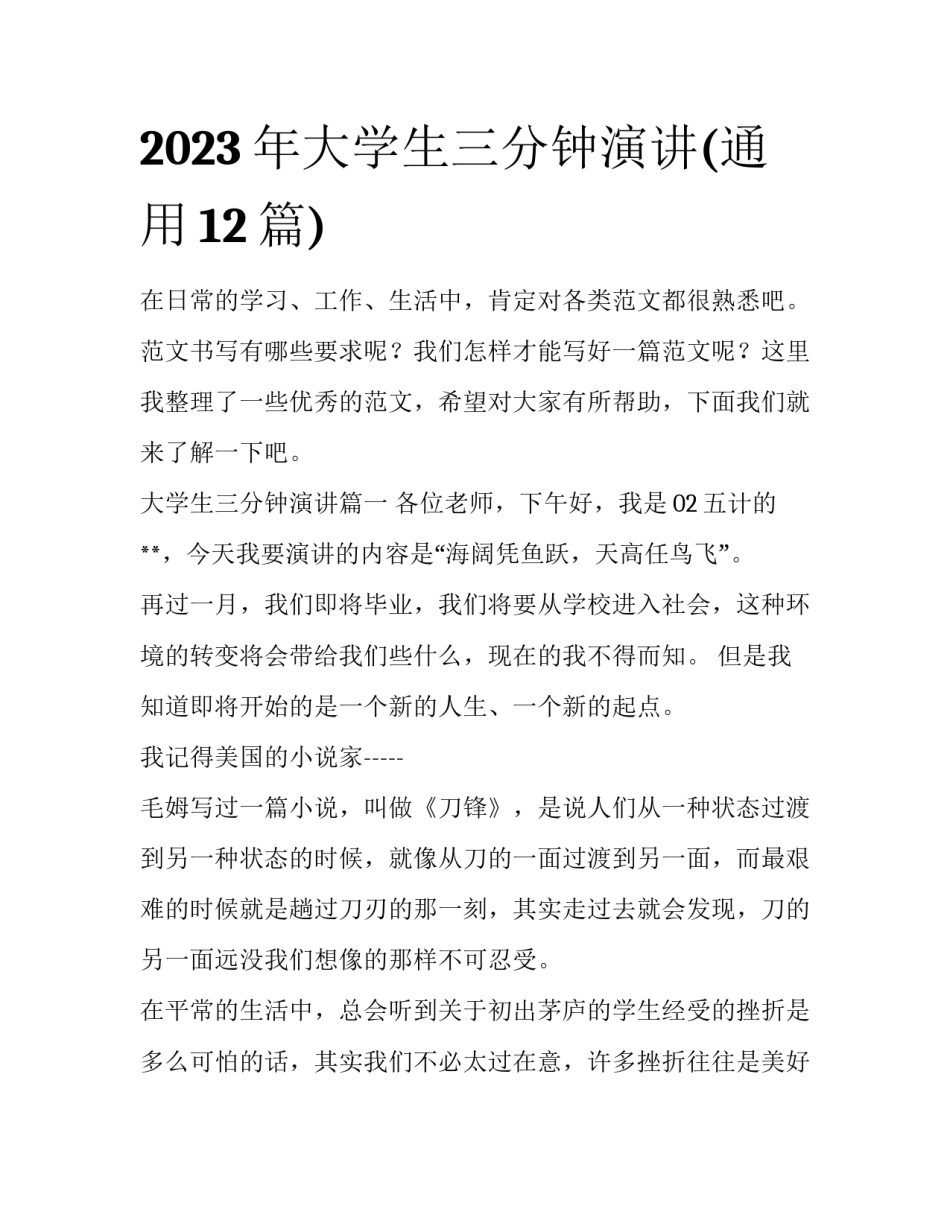 2023 年大学生三分钟演讲(通用 12 篇)

在日常的学习、工作、生活中，肯定对各类范文都很熟悉吧。范文书写有哪些要求呢？我们怎样才能写好一篇范文呢？这里我整理了一些优秀的范文，希望对大家有所帮助，下面我们就来了解一下吧。

大学生三分钟演讲篇一 各位老师，下午好，我是 02 五计的**，今天我要演讲的内容是“海阔凭鱼跃，天高任鸟飞”。

再过一月，我们即将毕业，我们将要从学校进入社会，这种环境的转变将会带给我们些什么，现在的我不得而知。 但是我知道即将开始的是一个新的人生、一个新的起点。

我记得美国的小说家-----

毛姆写过一篇小说，叫做《刀锋》，是说人们从一种状态过渡到另一种状态的时候，就像从刀的一面过渡到另一面，而最艰难的时候就是趟过刀刃的那一刻，其实走过去就会发现，刀的另一面远没我们想像的那样不可忍受。

在平常的生活中，总会听到关于初出茅庐的学生经受的挫折是多么可怕的话，其实我们不必太过在意，许多挫折往往是美好